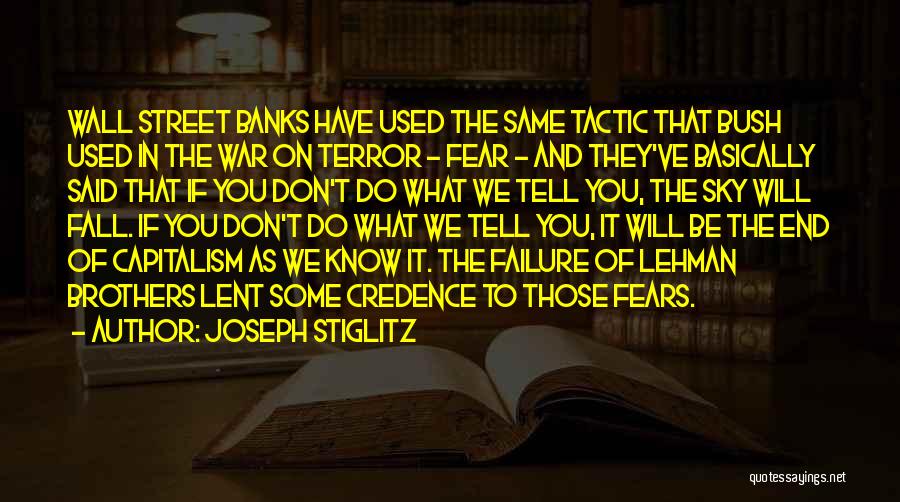 WALL STREET BANKS HAVE USED THE SAME TACTIC THAT BUSH USED IN THE WAR ON TERROR - FEAR - AND THEY'VE BASICALLY SAID THAT IF YOU DON'T DO WHAT WE TELL YOU, THE SKY WILL FALL. IF YOU DON'T DO WHAT WE TELL YOU, IT WILL BE THE END OF CAPITALISM AS WE KNOW IT. THE FAILURE OF LEHMAN BROTHERS LENT SOME CREDENCE TO THOSE FEARS.
- AUTHOR: JOSEPH STIGLITZ

quotessayings.net